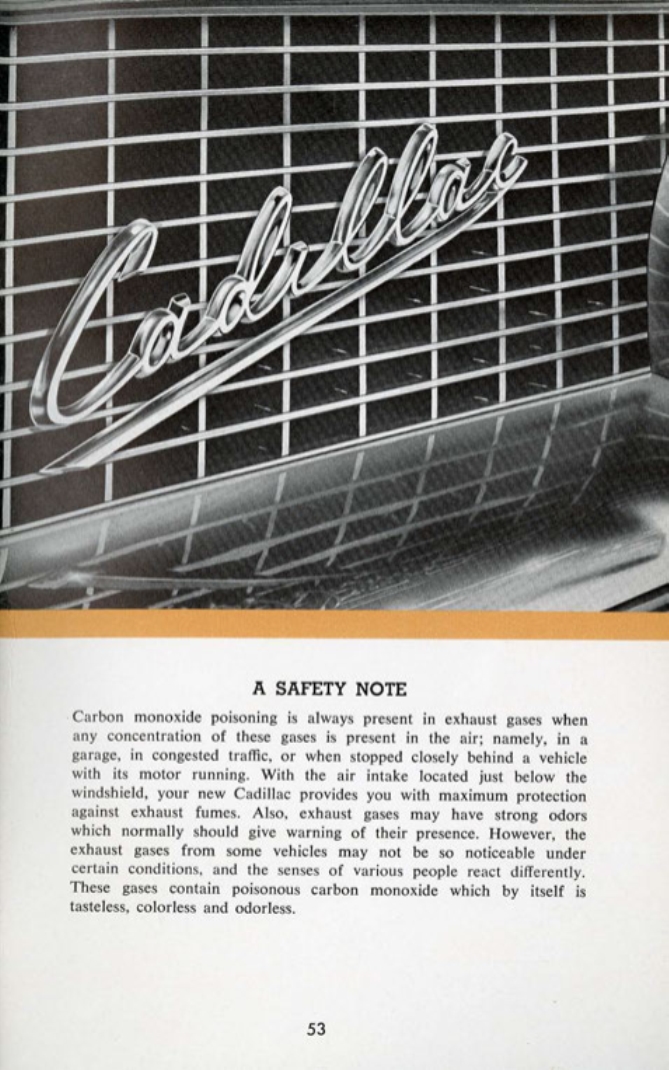 Cadillac

A SAFETY NOTE

Carbon monoxide poisoning is always present in exhaust gases when any concentration of these gases is present in the air; namely, in a garage, in congested traffic, or when stopped closely behind a vehicle with its motor running. With the air intake located just below the windshield, your new Cadillac provides you with maximum protection against exhaust fumes. Also, exhaust gases may have strong odors which normally should give warning of their presence. However, the exhaust gases from some vehicles may not be so noticeable under certain conditions, and the senses of various people react differently. These gases contain poisonous carbon monoxide which by itself is tasteless, colorless and odorless.

53